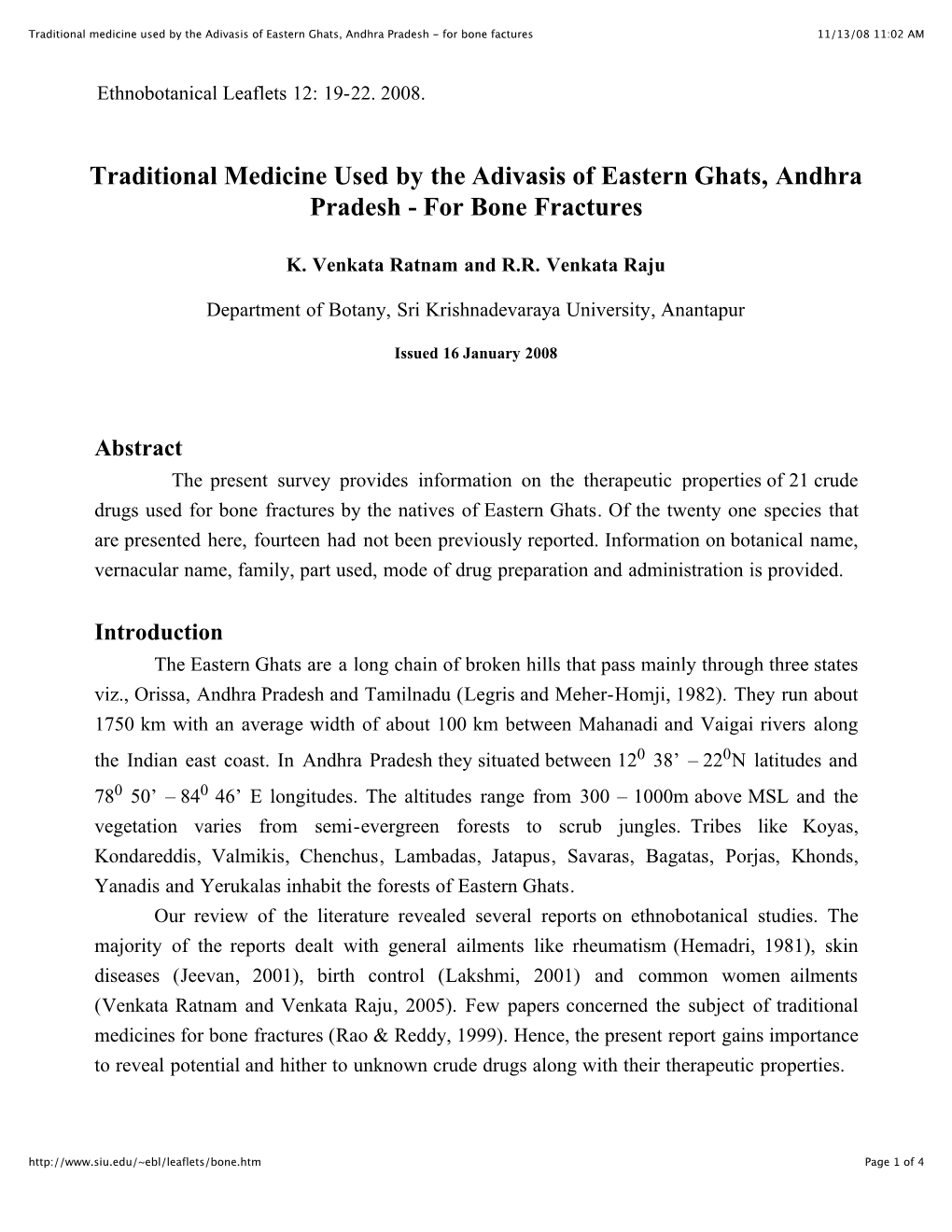 Traditional medicine used by the Adivasis of Eastern Ghats, Andhra Pradesh - for bone factures 11/13/08 11:02 AM

Ethnobotanical Leaflets 12: 19-22. 2008.

Traditional Medicine Used by the Adivasis of Eastern Ghats, Andhra Pradesh - For Bone Fractures

K. Venkata Ratnam and R.R. Venkata Raju

Department of Botany, Sri Krishnadevaraya University, Anantapur

Issued 16 January 2008

Abstract

The present survey provides information on the therapeutic properties of 21 crude drugs used for bone fractures by the natives of Eastern Ghats. Of the twenty one species that are presented here, fourteen had not been previously reported. Information on botanical name, vernacular name, family, part used, mode of drug preparation and administration is provided.

Introduction

The Eastern Ghats are a long chain of broken hills that pass mainly through three states viz., Orissa, Andhra Pradesh and Tamilnadu (Legris and Meher-Homji, 1982). They run about 1750 km with an average width of about 100 km between Mahanadi and Vaigai rivers along the Indian east coast. In Andhra Pradesh they situated between $12^0$ 38’ – $22^0$N latitudes and $78^0$ 50’ – $84^0$ 46’ E longitudes. The altitudes range from 300 – 1000m above MSL and the vegetation varies from semi-evergreen forests to scrub jungles. Tribes like Koyas, Kondareddis, Valmikis, Chenchus, Lambadas, Jatapus, Savaras, Bagatas, Porjas, Khonds, Yanadis and Yerukalas inhabit the forests of Eastern Ghats.

Our review of the literature revealed several reports on ethnobotanical studies. The majority of the reports dealt with general ailments like rheumatism (Hemadri, 1981), skin diseases (Jeevan, 2001), birth control (Lakshmi, 2001) and common women ailments (Venkata Ratnam and Venkata Raju, 2005). Few papers concerned the subject of traditional medicines for bone fractures (Rao & Reddy, 1999). Hence, the present report gains importance to reveal potential and hither to unknown crude drugs along with their therapeutic properties.

http://www.siu.edu/~ebl/leaflets/bone.htm Page 1 of 4